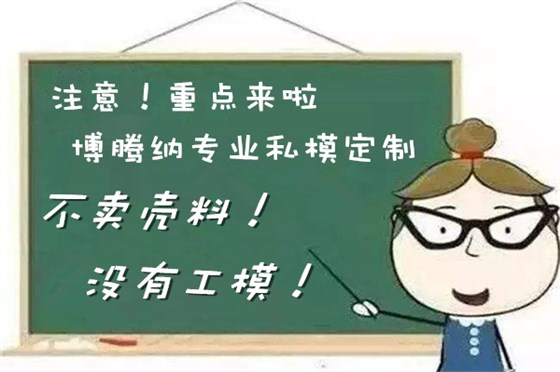 注意！重点来啦

博腾纳专业私模定制

不卖壳料！

没有工模！